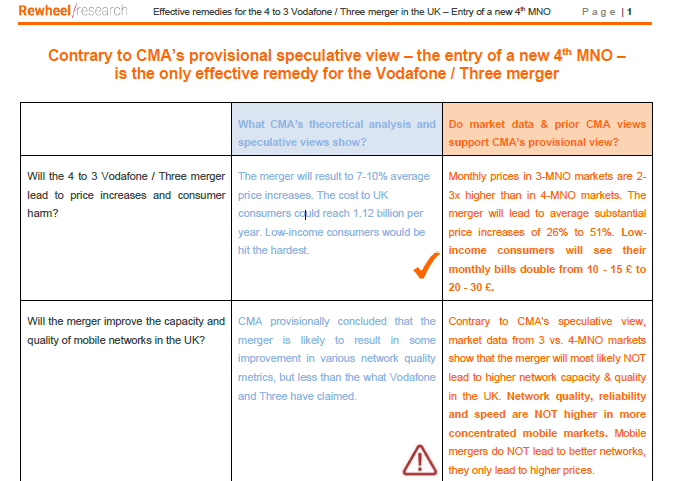 Rewheel/research Effective remedies for the 4 to 3 Vodafone / Three merger in the UK – Entry of a new 4$^{th}$ MNO Page | 1

Contrary to CMA's provisional speculative view – the entry of a new 4$^{th}$ MNO – is the only effective remedy for the Vodafone / Three merger

| | What CMA's theoretical analysis and speculative views show? | Do market data & prior CMA views support CMA's provisional view? |
|---|---|---|
| Will the 4 to 3 Vodafone / Three merger lead to price increases and consumer harm? | The merger will result to 7-10% average price increases. The cost to UK consumers could reach 1.12 billion per year. Low-income consumers would be hit the hardest. | Monthly prices in 3-MNO markets are 2-3x higher than in 4-MNO markets. The merger will lead to average substantial price increases of 26% to 51%. Low-income consumers will see their monthly bills double from 10 - 15 £ to 20 - 30 £. |
| Will the merger improve the capacity and quality of mobile networks in the UK? | CMA provisionally concluded that the merger is likely to result in some improvement in various network quality metrics, but less than the what Vodafone and Three have claimed. | Contrary to CMA's speculative view, market data from 3 vs. 4-MNO markets show that the merger will most likely NOT lead to higher network capacity & quality in the UK. Network quality, reliability and speed are NOT higher in more concentrated mobile markets. Mobile mergers do NOT lead to better networks, they only lead to higher prices. |